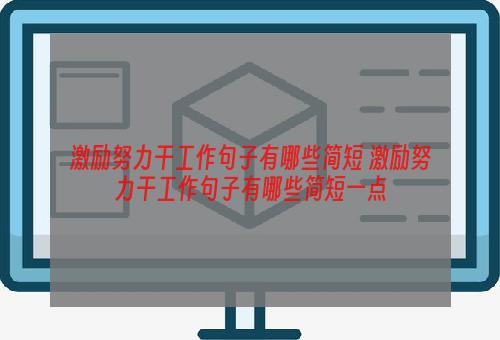 激励努力干工作句子有哪些简短 激励努力干工作句子有哪些简短一点